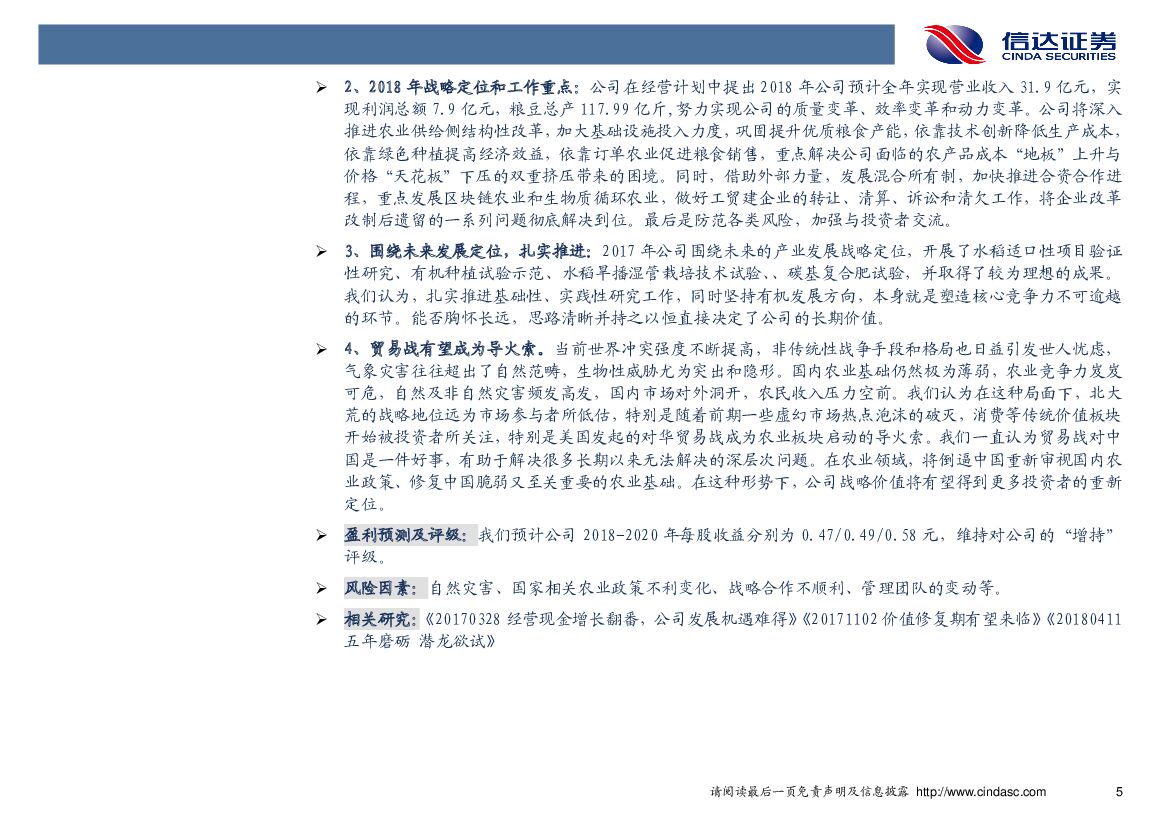 信达证券
CINDA SECURITIES

➢ 2、2018 年战略定位和工作重点：公司在经营计划中提出 2018 年公司预计全年实现营业收入 31.9 亿元，实现利润总额 7.9 亿元，粮豆总产 117.99 亿斤，努力实现公司的质量变革、效率变革和动力变革。公司将深入推进农业供给侧结构性改革，加大基础设施投入力度，巩固提升优质粮食产能，依靠技术创新降低生产成本，依靠绿色种植提高经济效益，依靠订单农业促进粮食销售，重点解决公司面临的农产品成本“地板”上升与价格“天花板”下压的双重挤压带来的困境。同时，借助外部力量，发展混合所有制，加快推进合资合作进程，重点发展区块链农业和生物质循环农业，做好工贸建企业的转让、清算、诉讼和清欠工作，将企业改革改制后遗留的一系列问题彻底解决到位。最后是防范各类风险，加强与投资者交流。

➢ 3、围绕未来发展定位，扎实推进：2017 年公司围绕未来的产业发展战略定位，开展了水稻适口性项目验证性研究、有机种植试验示范、水稻旱播湿管栽培技术试验、、碳基复合肥试验，并取得了较为理想的成果。我们认为，扎实推进基础性、实践性研究工作，同时坚持有机发展方向，本身就是塑造核心竞争力不可逾越的环节。能否胸怀长远，思路清晰并持之以恒直接决定了公司的长期价值。

➢ 4、贸易战有望成为导火索。当前世界冲突强度不断提高，非传统性战争手段和格局也日益引发世人忧虑，气象灾害往往超出了自然范畴，生物性威胁尤为突出和隐形。国内农业基础仍然极为薄弱，农业竞争力岌岌可危，自然及非自然灾害频发高发，国内市场对外洞开，农民收入压力空前。我们认为在这种局面下，北大荒的战略地位远为市场参与者所低估，特别是随着前期一些虚幻市场热点泡沫的破灭，消费等传统价值板块开始被投资者所关注，特别是美国发起的对华贸易战成为农业板块启动的导火索。我们一直认为贸易战对中国是一件好事，有助于解决很多长期以来无法解决的深层次问题。在农业领域，将倒逼中国重新审视国内农业政策、修复中国脆弱又至关重要的农业基础。在这种形势下，公司战略价值将有望得到更多投资者的重新定位。

➢ 盈利预测及评级：我们预计公司 2018-2020 年每股收益分别为 0.47/0.49/0.58 元，维持对公司的“增持”评级。

➢ 风险因素：自然灾害、国家相关农业政策不利变化、战略合作不顺利、管理团队的变动等。

➢ 相关研究：《20170328 经营现金增长翻番，公司发展机遇难得》《20171102 价值修复期有望来临》《20180411 五年磨砺 潜龙欲试》

请阅读最后一页免责声明及信息披露 http://www.cindasc.com 5